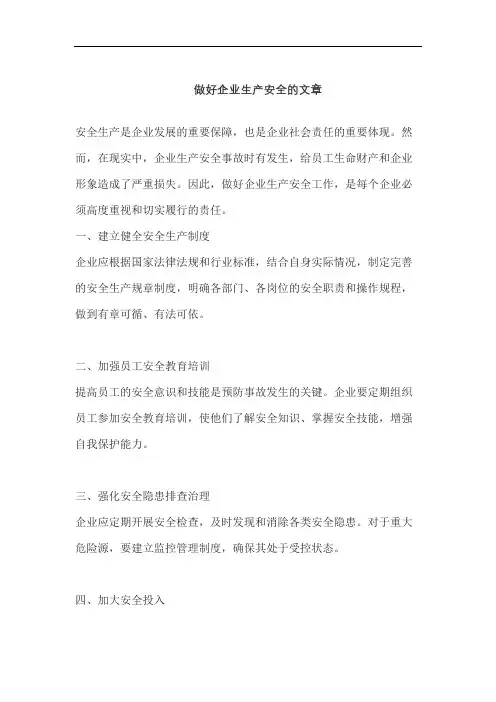 做好企业生产安全的文章

安全生产是企业发展的重要保障，也是企业社会责任的重要体现。然而，在现实中，企业生产安全事故时有发生，给员工生命财产和企业形象造成了严重损失。因此，做好企业生产安全工作，是每个企业必须高度重视和切实履行的责任。

一、建立健全安全生产制度

企业应根据国家法律法规和行业标准，结合自身实际情况，制定完善的安全生产规章制度，明确各部门、各岗位的安全职责和操作规程，做到有章可循、有法可依。

二、加强员工安全教育培训

提高员工的安全意识和技能是预防事故发生的关键。企业要定期组织员工参加安全教育培训，使他们了解安全知识、掌握安全技能，增强自我保护能力。

三、强化安全隐患排查治理

企业应定期开展安全检查，及时发现和消除各类安全隐患。对于重大危险源，要建立监控管理制度，确保其处于受控状态。

四、加大安全投入